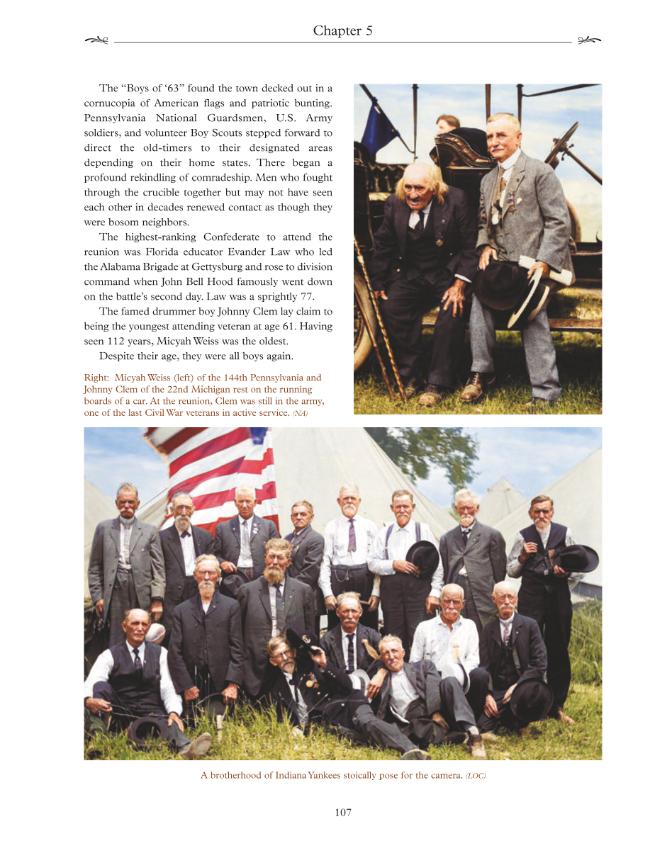 Chapter 5

The "Boys of '63" found the town decked out in a cornucopia of American flags and patriotic bunting. Pennsylvania National Guardsmen, U.S. Army soldiers, and volunteer Boy Scouts stepped forward to direct the old-timers to their designated areas depending on their home states. There began a profound rekindling of comradeship. Men who fought through the crucible together but may not have seen each other in decades renewed contact as though they were bosom neighbors.

The highest-ranking Confederate to attend the reunion was Florida educator Evander Law who led the Alabama Brigade at Gettysburg and rose to division command when John Bell Hood famously went down on the battle's second day. Law was a sprightly 77.

The famed drummer boy Johnny Clem lay claim to being the youngest attending veteran at age 61. Having seen 112 years, Micyah Weiss was the oldest.

Despite their age, they were all boys again.

Right: Micyah Weiss (left) of the 144th Pennsylvania and Johnny Clem of the 22nd Michigan rest on the running boards of a car. At the reunion, Clem was still in the army, one of the last Civil War veterans in active service. (NA)

A brotherhood of Indiana Yankees stoically pose for the camera. (LOC)

107